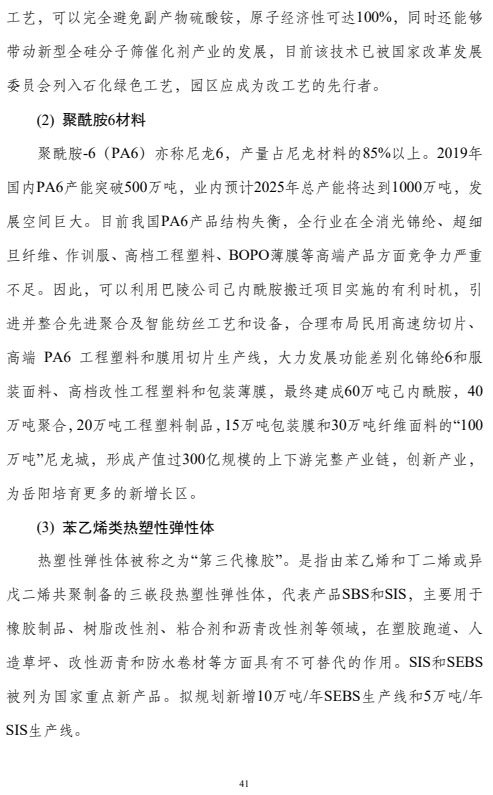 工艺，可以完全避免副产物硫酸铵，原子经济性可达100%，同时还能够带动新型全硅分子筛催化剂产业的发展，目前该技术已被国家改革发展委员会列入石化绿色工艺，园区应成为改工艺的先行者。

(2) 聚酰胺6材料

聚酰胺-6（PA6）亦称尼龙6，产量占尼龙材料的85%以上。2019年国内PA6产能突破500万吨，业内预计2025年总产能将达到1000万吨，发展空间巨大。目前我国PA6产品结构失衡，全行业在全消光锦纶、超细旦纤维、作训服、高档工程塑料、BOPO薄膜等高端产品方面竞争力严重不足。因此，可以利用巴陵公司己内酰胺搬迁项目实施的有利时机，引进并整合先进聚合及智能纺丝工艺和设备，合理布局民用高速纺切片、高端 PA6 工程塑料和膜用切片生产线，大力发展功能差别化锦纶6和服装面料、高档改性工程塑料和包装薄膜，最终建成60万吨己内酰胺，40万吨聚合，20万吨工程塑料制品，15万吨包装膜和30万吨纤维面料的“100万吨”尼龙城，形成产值过300亿规模的上下游完整产业链，创新产业，为岳阳培育更多的新增长区。

(3) 苯乙烯类热塑性弹性体

热塑性弹性体被称之为“第三代橡胶”。是指由苯乙烯和丁二烯或异戊二烯共聚制备的三嵌段热塑性弹性体，代表产品SBS和SIS，主要用于橡胶制品、树脂改性剂、粘合剂和沥青改性剂等领域，在塑胶跑道、人造草坪、改性沥青和防水卷材等方面具有不可替代的作用。SIS和SEBS被列为国家重点新产品。拟规划新增10万吨/年SEBS生产线和5万吨/年SIS生产线。

41